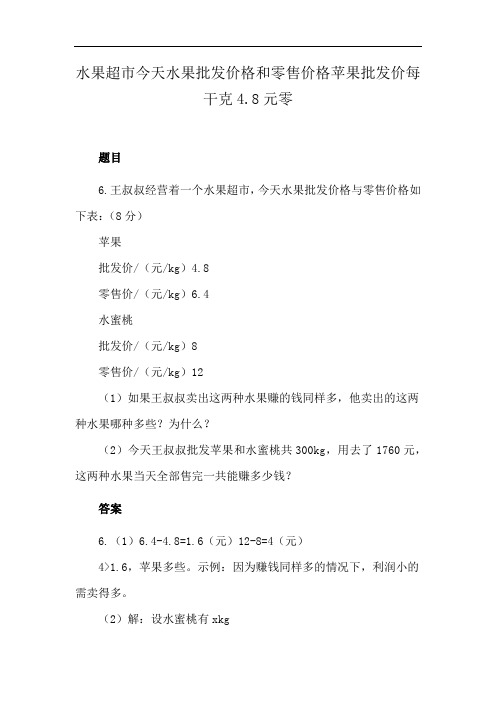 水果超市今天水果批发价格和零售价格苹果批发价每千克 4.8 元零

题目

6.王叔叔经营着一个水果超市，今天水果批发价格与零售价格如下表：（8 分）

苹果

批发价/（元/kg）4.8

零售价/（元/kg）6.4

水蜜桃

批发价/（元/kg）8

零售价/（元/kg）12

（1）如果王叔叔卖出这两种水果赚的钱同样多，他卖出的这两种水果哪种多些？为什么？

（2）今天王叔叔批发苹果和水蜜桃共 300kg，用去了 1760 元，这两种水果当天全部售完一共能赚多少钱？

答案

6.（1）6.4-4.8=1.6（元）12-8=4（元）

4>1.6，苹果多些。示例：因为赚钱同样多的情况下，利润小的需卖得多。

（2）解：设水蜜桃有 xkg